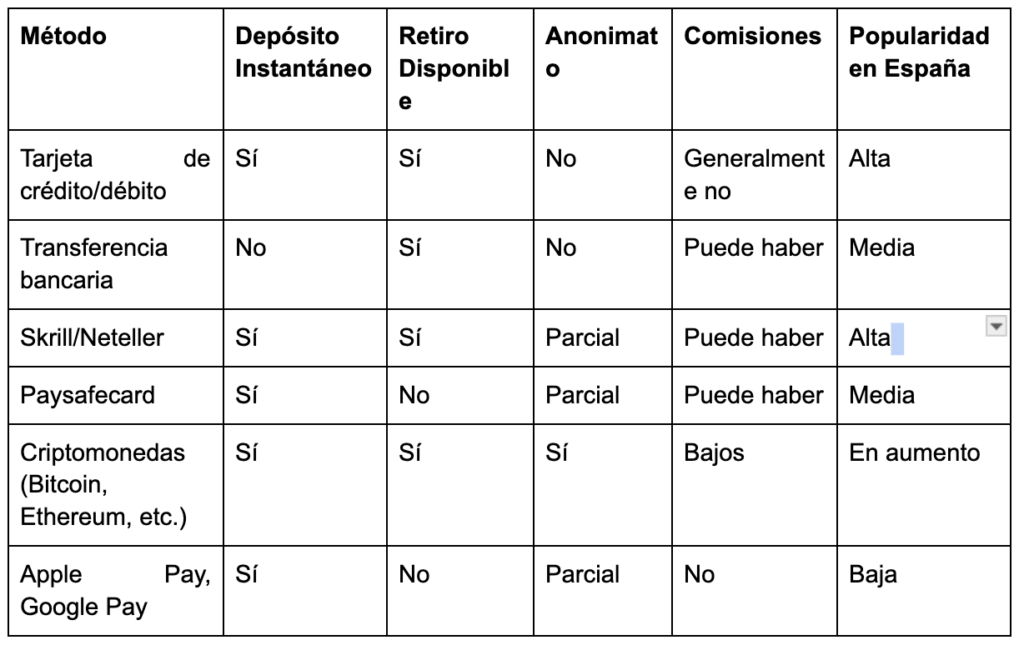 | Método | Depósito Instantáneo | Retiro Disponible | Anonimato | Comisiones | Popularidad en España |
|---|---|---|---|---|---|
| Tarjeta de crédito/débito | Sí | Sí | No | Generalmente no | Alta |
| Transferencia bancaria | No | Sí | No | Puede haber | Media |
| Skrill/Neteller | Sí | Sí | Parcial | Puede haber | Alta |
| Paysafecard | Sí | No | Parcial | Puede haber | Media |
| Criptomonedas (Bitcoin, Ethereum, etc.) | Sí | Sí | Sí | Bajos | En aumento |
| Apple Pay, Google Pay | Sí | No | Parcial | No | Baja |